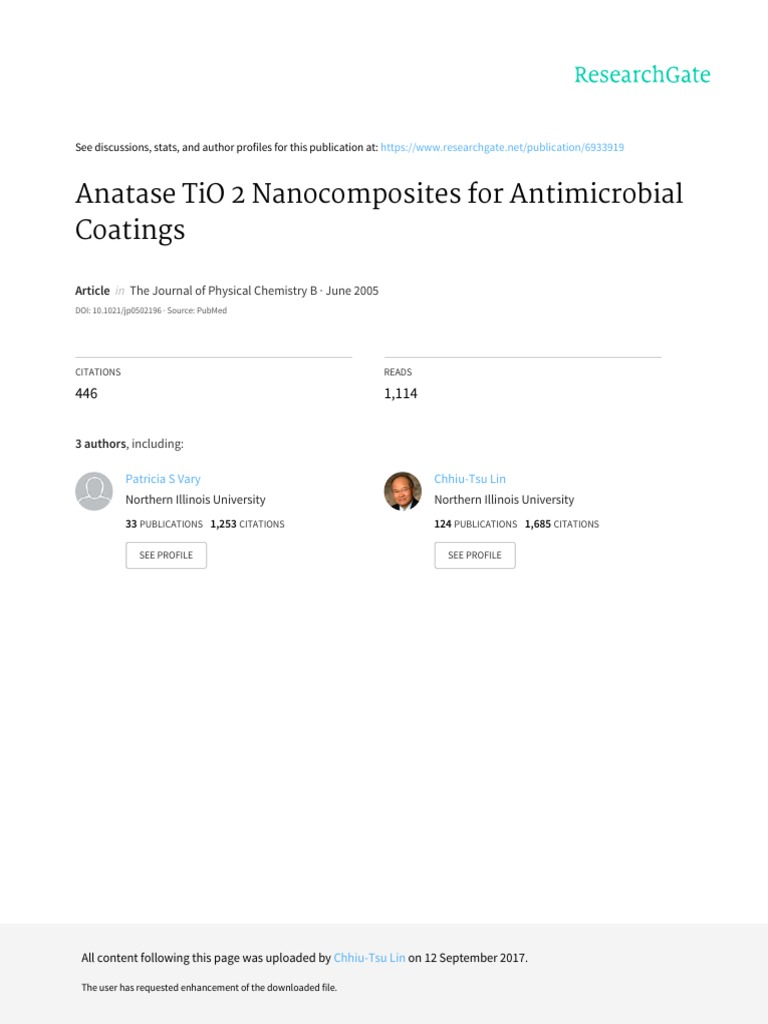 ResearchGate

See discussions, stats, and author profiles for this publication at: https://www.researchgate.net/publication/6933919

Anatase TiO 2 Nanocomposites for Antimicrobial Coatings

Article in The Journal of Physical Chemistry B · June 2005

DOI: 10.1021/jp0502196 · Source: PubMed

CITATIONS
446

READS
1,114

3 authors, including:

Patricia S Vary
Northern Illinois University
33 PUBLICATIONS 1,253 CITATIONS
SEE PROFILE

Chhiu-Tsu Lin
Northern Illinois University
124 PUBLICATIONS 1,685 CITATIONS
SEE PROFILE

All content following this page was uploaded by Chhiu-Tsu Lin on 12 September 2017.

The user has requested enhancement of the downloaded file.